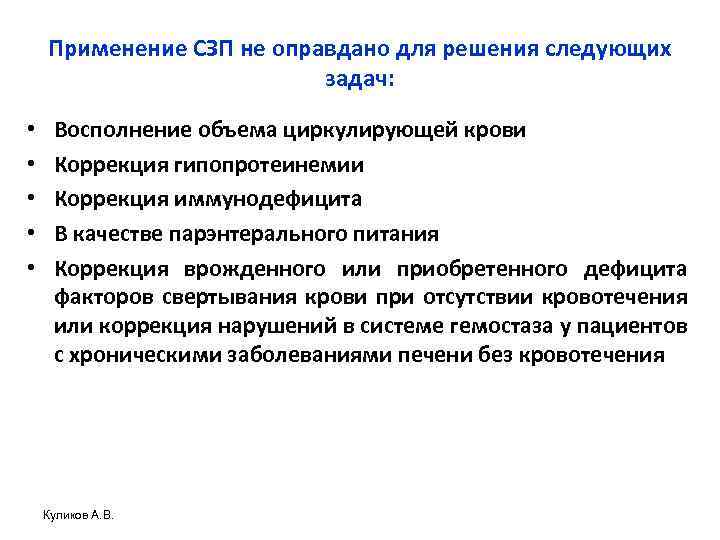 Применение СЗП не оправдано для решения следующих задач:

• Восполнение объема циркулирующей крови
• Коррекция гипопротеинемии
• Коррекция иммунодефицита
• В качестве парэнтерального питания
• Коррекция врожденного или приобретенного дефицита факторов свертывания крови при отсутствии кровотечения или коррекция нарушений в системе гемостаза у пациентов с хроническими заболеваниями печени без кровотечения

Куликов А.В.